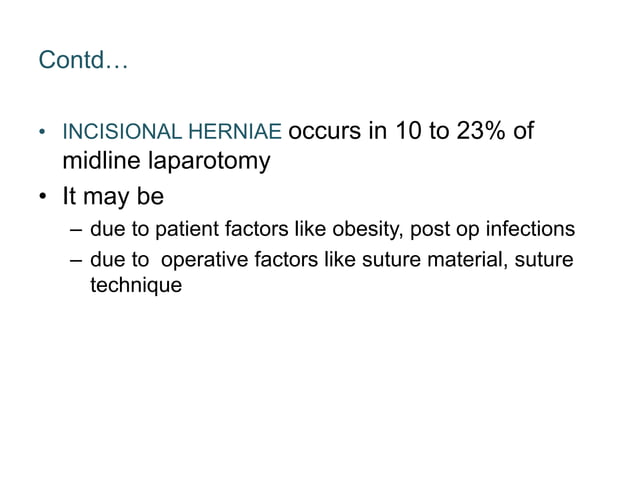 Contd…

• INCISIONAL HERNIAE occurs in 10 to 23% of midline laparotomy
• It may be
– due to patient factors like obesity, post op infections
– due to operative factors like suture material, suture technique